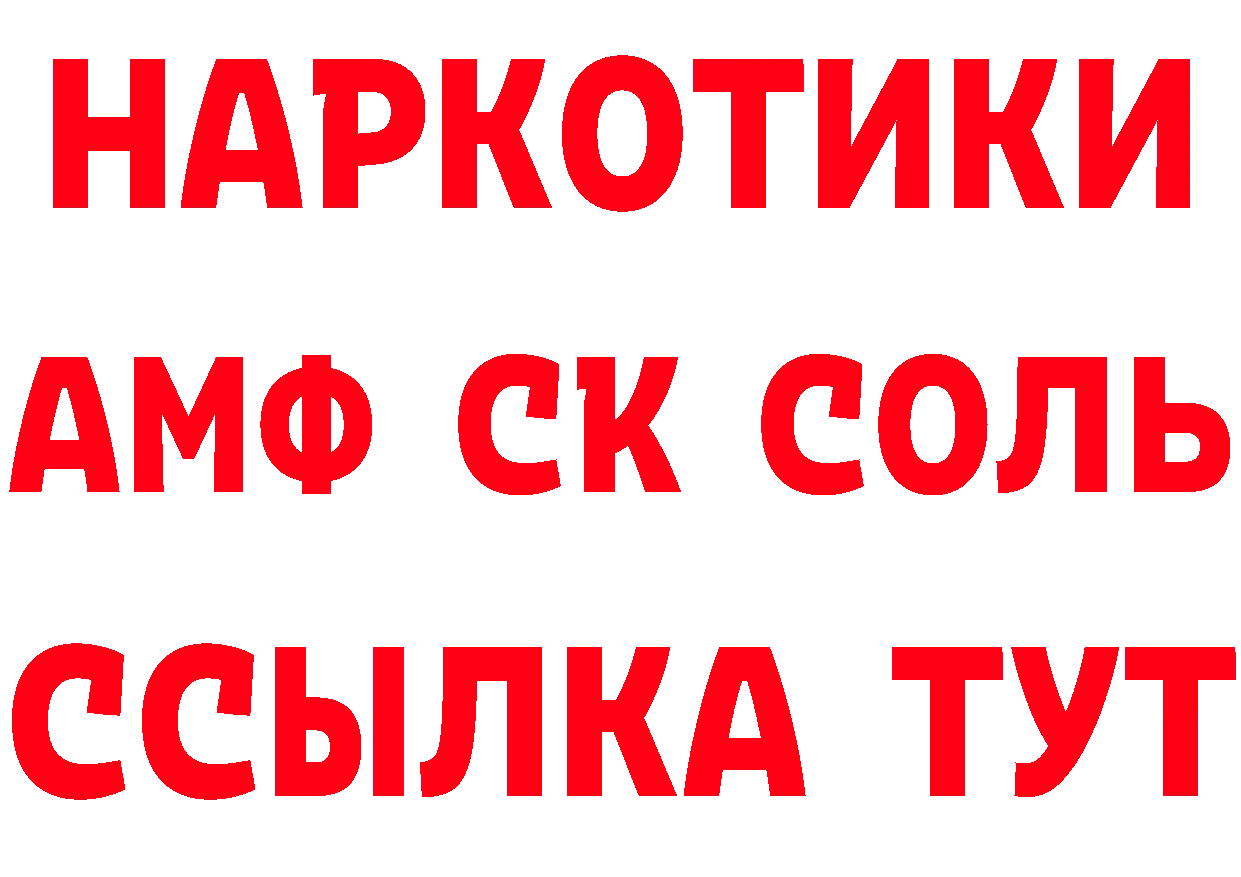 НАРКОТИКИ

АМФ СК СОЛЬ

ССЫЛКА ТУТ